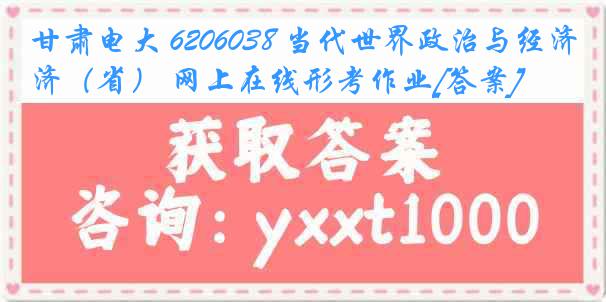 甘肃电大 6206038 当代世界政治与经济（省） 网上在线形考作业[答案]

获取答案

咨询：yxxt1000